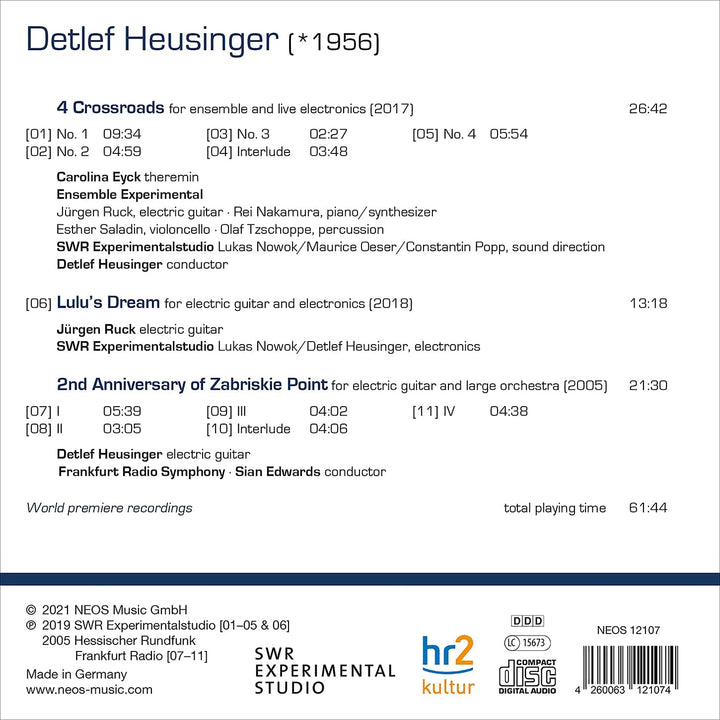 Detlef Heusinger (*1956)

4 Crossroads for ensemble and live electronics (2017) 26:42

[01] No. 1 09:34
[02] No. 2 04:59
[03] No. 3 02:27
[04] Interlude 03:48
[05] No. 4 05:54

Carolina Eyck theremin
Ensemble Experimental
Jürgen Ruck, electric guitar · Rei Nakamura, piano/synthesizer
Esther Saladin, violoncello · Olaf Tzschoppe, percussion
SWR Experimentalstudio Lukas Nowok/Maurice Oeser/Constantin Popp, sound direction
Detlef Heusinger conductor

[06] Lulu's Dream for electric guitar and electronics (2018) 13:18

Jürgen Ruck electric guitar
SWR Experimentalstudio Lukas Nowok/Detlef Heusinger, electronics

2nd Anniversary of Zabriskie Point for electric guitar and large orchestra (2005) 21:30

[07] I 05:39
[08] II 03:05
[09] III 04:02
[10] Interlude 04:06
[11] IV 04:38

Detlef Heusinger electric guitar
Frankfurt Radio Symphony · Sian Edwards conductor

World premiere recordings

total playing time 61:44

© 2021 NEOS Music GmbH
℗ 2019 SWR Experimentalstudio [01–05 & 06]
2005 Hessischer Rundfunk
Frankfurt Radio [07–11]
Made in Germany
www.neos-music.com

SWR EXPERIMENTAL STUDIO

hr2 kultur

DDD

LC 15673

COMPACT disc DIGITAL AUDIO

NEOS 12107

4 260063 121074